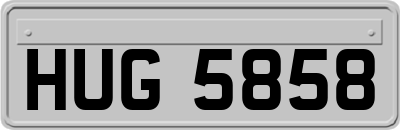 HUG 5858